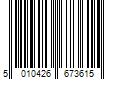 5 010426 673615